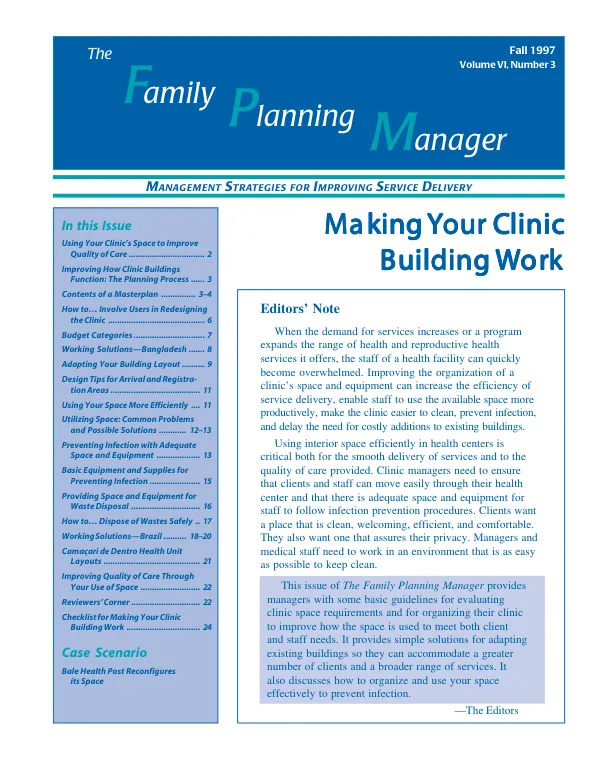 The Family Planning Manager

Fall 1997
Volume VI, Number 3

MANAGEMENT STRATEGIES FOR IMPROVING SERVICE DELIVERY

In this Issue

Using Your Clinic's Space to Improve Quality of Care 2

Improving How Clinic Buildings Function: The Planning Process 3

Contents of a Masterplan 3–4

How to… Involve Users in Redesigning the Clinic 6

Budget Categories 7

Working Solutions—Bangladesh 8

Adapting Your Building Layout 9

Design Tips for Arrival and Registration Areas 11

Using Your Space More Efficiently 11

Utilizing Space: Common Problems and Possible Solutions 12–13

Preventing Infection with Adequate Space and Equipment 13

Basic Equipment and Supplies for Preventing Infection 15

Providing Space and Equipment for Waste Disposal 16

How to… Dispose of Wastes Safely 17

Working Solutions—Brazil 18–20

Camaçari de Dentro Health Unit Layouts 21

Improving Quality of Care Through Your Use of Space 22

Reviewers' Corner 22

Checklist for Making Your Clinic Building Work 24

Case Scenario

Bale Health Post Reconfigures its Space

Making Your Clinic Building Work

Editors' Note

When the demand for services increases or a program expands the range of health and reproductive health services it offers, the staff of a health facility can quickly become overwhelmed. Improving the organization of a clinic's space and equipment can increase the efficiency of service delivery, enable staff to use the available space more productively, make the clinic easier to clean, prevent infection, and delay the need for costly additions to existing buildings.

Using interior space efficiently in health centers is critical both for the smooth delivery of services and to the quality of care provided. Clinic managers need to ensure that clients and staff can move easily through their health center and that there is adequate space and equipment for staff to follow infection prevention procedures. Clients want a place that is clean, welcoming, efficient, and comfortable. They also want one that assures their privacy. Managers and medical staff need to work in an environment that is as easy as possible to keep clean.

This issue of The Family Planning Manager provides managers with some basic guidelines for evaluating clinic space requirements and for organizing their clinic to improve how the space is used to meet both client and staff needs. It provides simple solutions for adapting existing buildings so they can accommodate a greater number of clients and a broader range of services. It also discusses how to organize and use your space effectively to prevent infection.

—The Editors